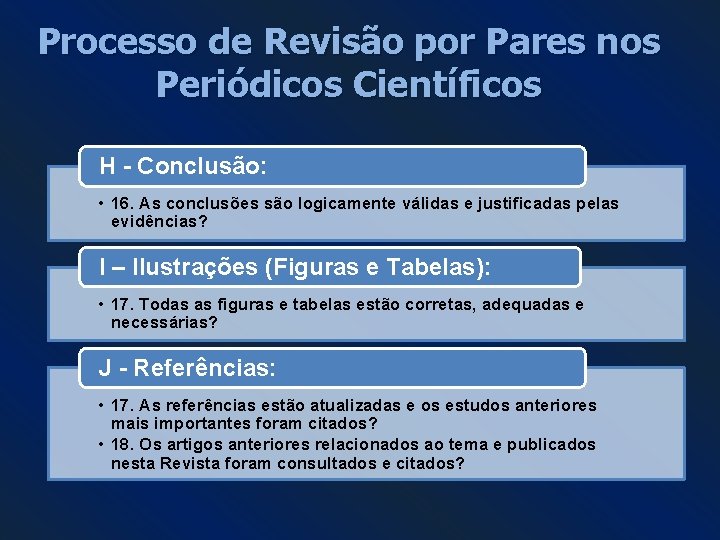 Processo de Revisão por Pares nos Periódicos Científicos

H - Conclusão:

• 16. As conclusões são logicamente válidas e justificadas pelas evidências?

I – Ilustrações (Figuras e Tabelas):

• 17. Todas as figuras e tabelas estão corretas, adequadas e necessárias?

J - Referências:

• 17. As referências estão atualizadas e os estudos anteriores mais importantes foram citados?
• 18. Os artigos anteriores relacionados ao tema e publicados nesta Revista foram consultados e citados?